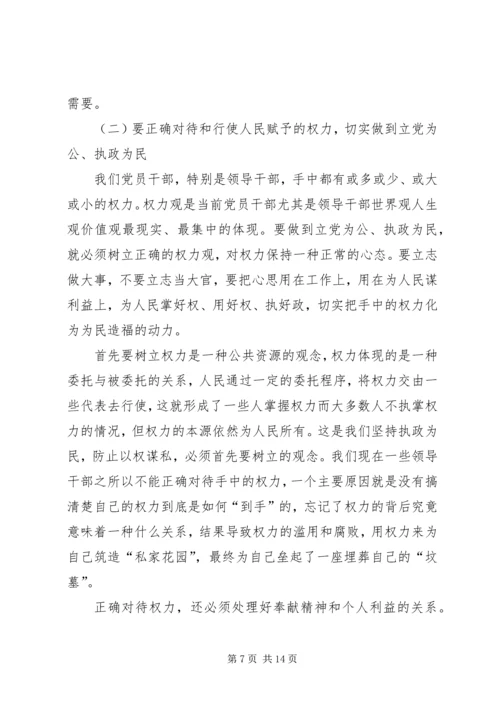 需要。

（二）要正确对待和行使人民赋予的权力，切实做到立党为公、执政为民

我们党员干部，特别是领导干部，手中都有或多或少、或大或小的权力。权力观是当前党员干部尤其是领导干部世界观人生观价值观最现实、最集中的体现。要做到立党为公、执政为民，就必须树立正确的权力观，对权力保持一种正常的心态。要立志做大事，不要立志当大官，要把心思用在工作上，用在为人民谋利益上，为人民掌好权、用好权、执好政，切实把手中的权力化为为民造福的动力。

首先要树立权力是一种公共资源的观念，权力体现的是一种委托与被委托的关系，人民通过一定的委托程序，将权力交由一些代表去行使，这就形成了一些人掌握权力而大多数人不执掌权力的情况，但权力的本源依然为人民所有。这是我们坚持执政为民，防止以权谋私，必须首先要树立的观念。我们现在一些领导干部之所以不能正确对待手中的权力，一个主要原因就是没有搞清楚自己的权力到底是如何“到手”的，忘记了权力的背后究竟意味着一种什么关系，结果导致权力的滥用和腐败，用权力来为自己筑造“私家花园”，最终为自己垒起了一座埋葬自己的“坟墓”。

正确对待权力，还必须处理好奉献精神和个人利益的关系。

第 7 页 共 14 页